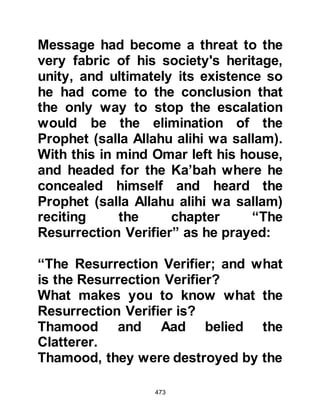 Message had become a threat to the very fabric of his society's heritage, unity, and ultimately its existence so he had come to the conclusion that the only way to stop the escalation would be the elimination of the Prophet (salla Allahu alihi wa sallam). With this in mind Omar left his house, and headed for the Ka'bah where he concealed himself and heard the Prophet (salla Allahu alihi wa sallam) reciting the chapter "The Resurrection Verifier" as he prayed:

"The Resurrection Verifier; and what is the Resurrection Verifier?
What makes you to know what the Resurrection Verifier is?
Thamood and Aad belied the Clatterer.
Thamood, they were destroyed by the

473